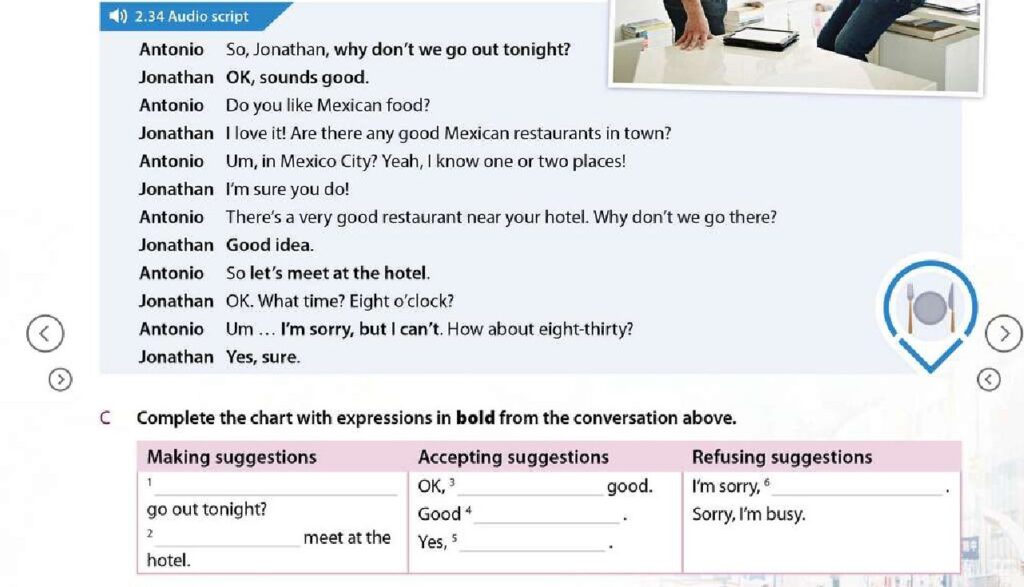 2.34 Audio script

Antonio So, Jonathan, why don't we go out tonight?
Jonathan OK, sounds good.
Antonio Do you like Mexican food?
Jonathan I love it! Are there any good Mexican restaurants in town?
Antonio Um, in Mexico City? Yeah, I know one or two places!
Jonathan I'm sure you do!
Antonio There's a very good restaurant near your hotel. Why don't we go there?
Jonathan Good idea.
Antonio So let's meet at the hotel.
Jonathan OK. What time? Eight o'clock?
Antonio Um … I'm sorry, but I can't. How about eight-thirty?
Jonathan Yes, sure.

C Complete the chart with expressions in bold from the conversation above.

| Making suggestions | Accepting suggestions | Refusing suggestions |
|---|---|---|
| $^1$ ______ go out tonight? $^2$ ______ meet at the hotel. | OK, $^3$ ______ good. Good $^4$ ______ . Yes, $^5$ ______ . | I'm sorry, $^6$ ______ . Sorry, I'm busy. |